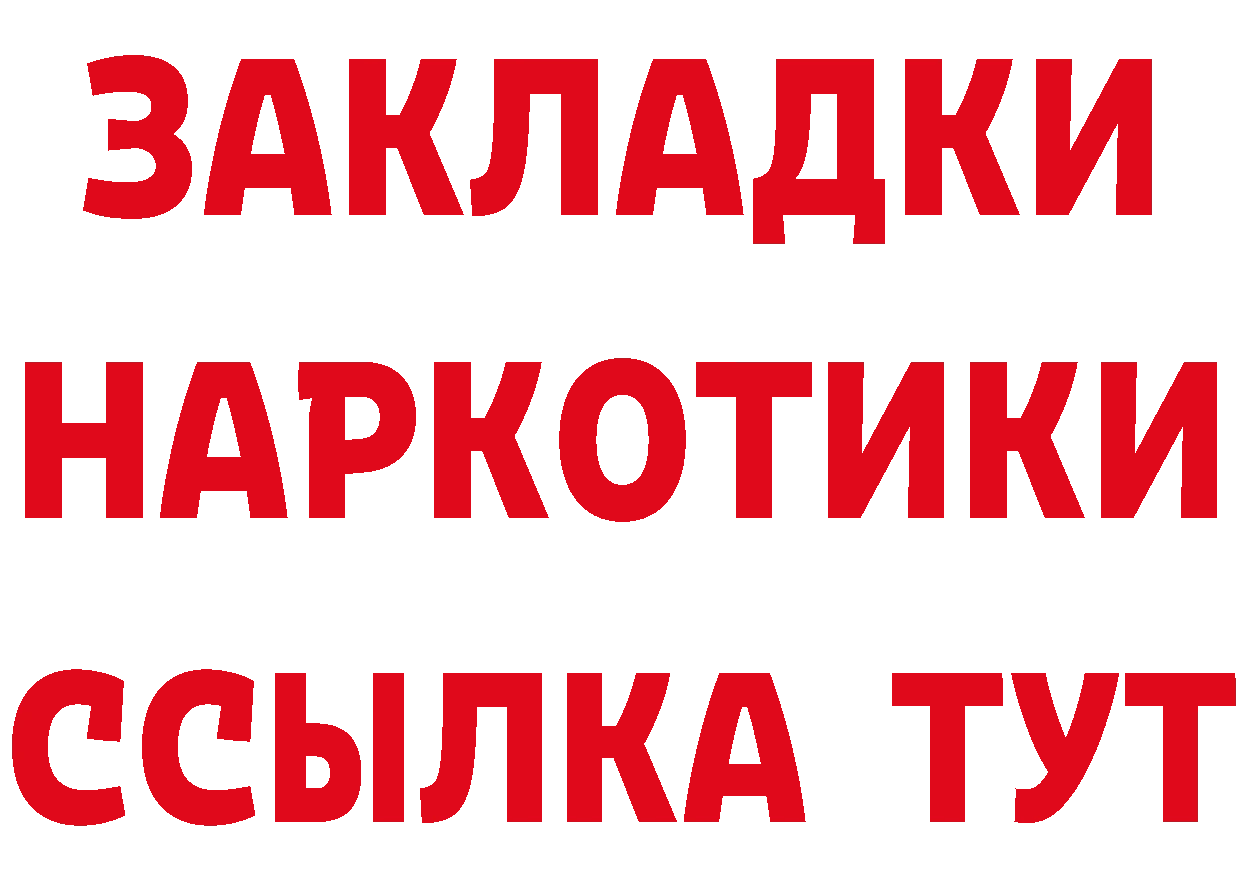 ЗАКЛАДКИ НАРКОТИКИ ССЫЛКА ТУТ